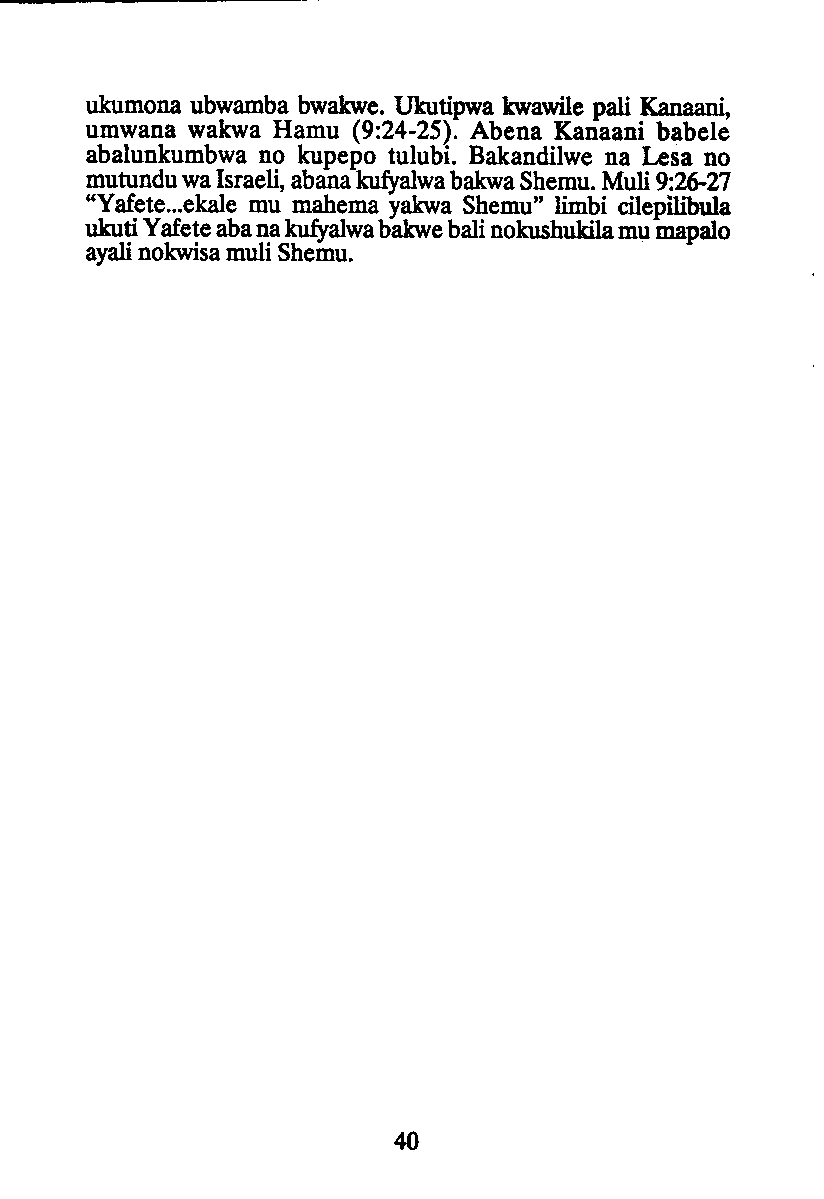 ukumona ubwamba bwakwe. Ukutipwa kwawile pali Kanaani, umwana wakwa Hamu (9:24-25). Abena Kanaani babele abalunkumbwa no kupepo tulubi. Bakandilwe na Lesa no mutundu wa Israeli, abana kufyalwa bakwa Shemu. Muli 9:26-27 "Yafete...ekale mu mahema yakwa Shemu" limbi cilepilibula ukuti Yafete aba na kufyalwa bakwe bali nokushukila mu mapalo ayali nokwisa muli Shemu.

40